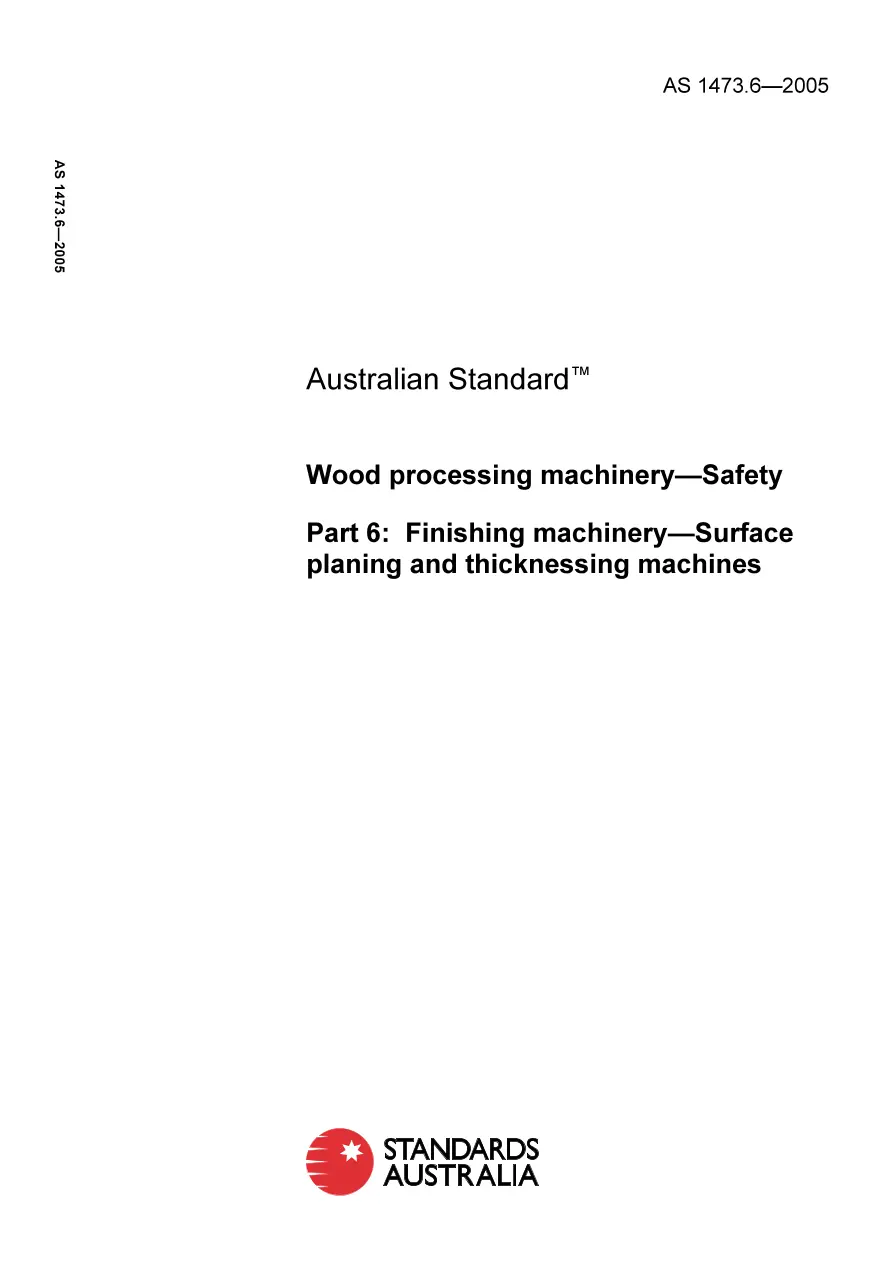 AS 1473.6—2005

AS 1473.6—2005

Australian Standard™

Wood processing machinery—Safety

Part 6: Finishing machinery—Surface planing and thicknessing machines

STANDARDS AUSTRALIA